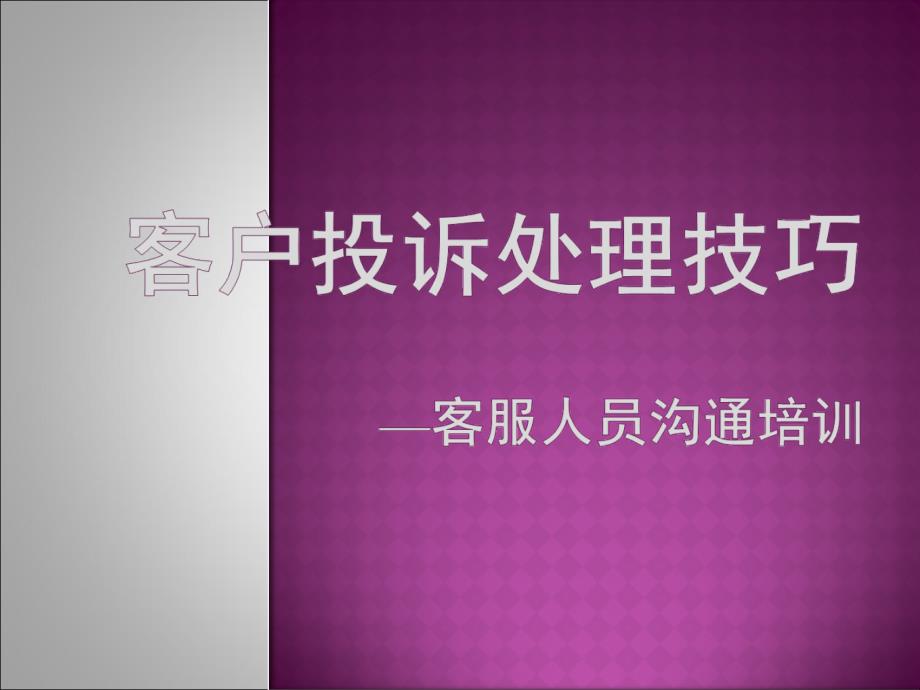 客户投诉处理技巧

—客服人员沟通培训